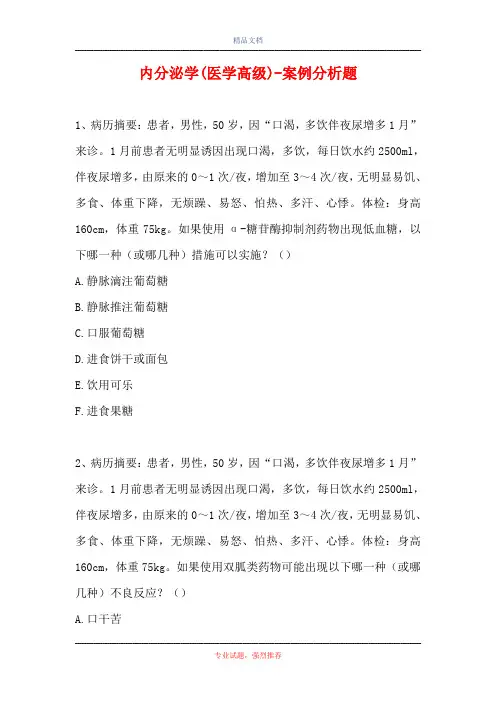 精品文档

内分泌学(医学高级)-案例分析题

1、病历摘要：患者，男性，50岁，因“口渴，多饮伴夜尿增多1月”来诊。1月前患者无明显诱因出现口渴，多饮，每日饮水约2500ml，伴夜尿增多，由原来的0～1次/夜，增加至3～4次/夜，无明显易饥、多食、体重下降，无烦躁、易怒、怕热、多汗、心悸。体检：身高160cm，体重75kg。如果使用α-糖苷酶抑制剂药物出现低血糖，以下哪一种（或哪几种）措施可以实施？（）

A.静脉滴注葡萄糖

B.静脉推注葡萄糖

C.口服葡萄糖

D.进食饼干或面包

E.饮用可乐

F.进食果糖

2、病历摘要：患者，男性，50岁，因“口渴，多饮伴夜尿增多1月”来诊。1月前患者无明显诱因出现口渴，多饮，每日饮水约2500ml，伴夜尿增多，由原来的0～1次/夜，增加至3～4次/夜，无明显易饥、多食、体重下降，无烦躁、易怒、怕热、多汗、心悸。体检：身高160cm，体重75kg。如果使用双胍类药物可能出现以下哪一种（或哪几种）不良反应？（）

A.口干苦

专业试题，强烈推荐